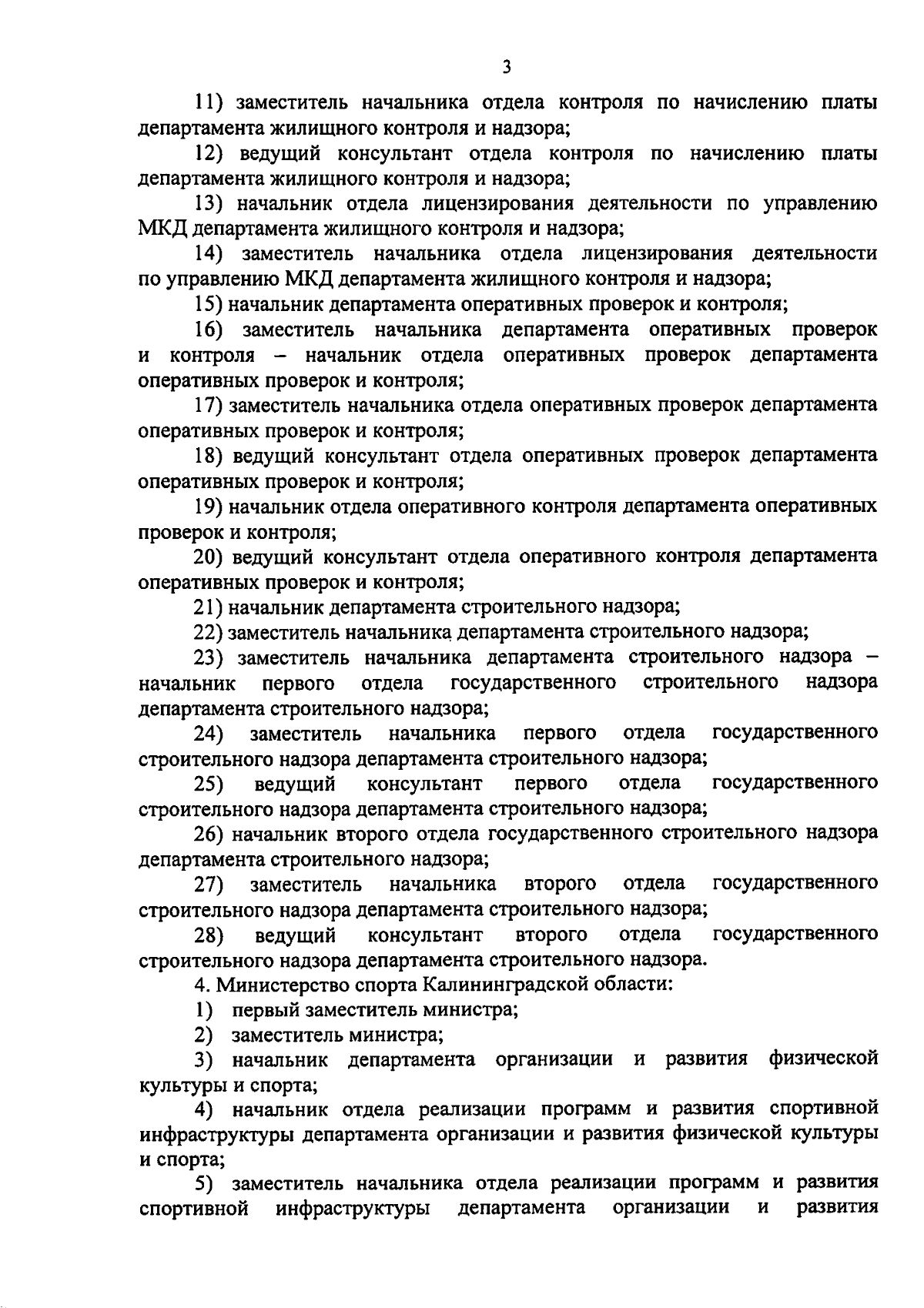 3

11) заместитель начальника отдела контроля по начислению платы департамента жилищного контроля и надзора;

12) ведущий консультант отдела контроля по начислению платы департамента жилищного контроля и надзора;

13) начальник отдела лицензирования деятельности по управлению МКД департамента жилищного контроля и надзора;

14) заместитель начальника отдела лицензирования деятельности по управлению МКД департамента жилищного контроля и надзора;

15) начальник департамента оперативных проверок и контроля;

16) заместитель начальника департамента оперативных проверок и контроля – начальник отдела оперативных проверок департамента оперативных проверок и контроля;

17) заместитель начальника отдела оперативных проверок департамента оперативных проверок и контроля;

18) ведущий консультант отдела оперативных проверок департамента оперативных проверок и контроля;

19) начальник отдела оперативного контроля департамента оперативных проверок и контроля;

20) ведущий консультант отдела оперативного контроля департамента оперативных проверок и контроля;

21) начальник департамента строительного надзора;

22) заместитель начальника департамента строительного надзора;

23) заместитель начальника департамента строительного надзора – начальник первого отдела государственного строительного надзора департамента строительного надзора;

24) заместитель начальника первого отдела государственного строительного надзора департамента строительного надзора;

25) ведущий консультант первого отдела государственного строительного надзора департамента строительного надзора;

26) начальник второго отдела государственного строительного надзора департамента строительного надзора;

27) заместитель начальника второго отдела государственного строительного надзора департамента строительного надзора;

28) ведущий консультант второго отдела государственного строительного надзора департамента строительного надзора.

4. Министерство спорта Калининградской области:

1) первый заместитель министра;

2) заместитель министра;

3) начальник департамента организации и развития физической культуры и спорта;

4) начальник отдела реализации программ и развития спортивной инфраструктуры департамента организации и развития физической культуры и спорта;

5) заместитель начальника отдела реализации программ и развития спортивной инфраструктуры департамента организации и развития